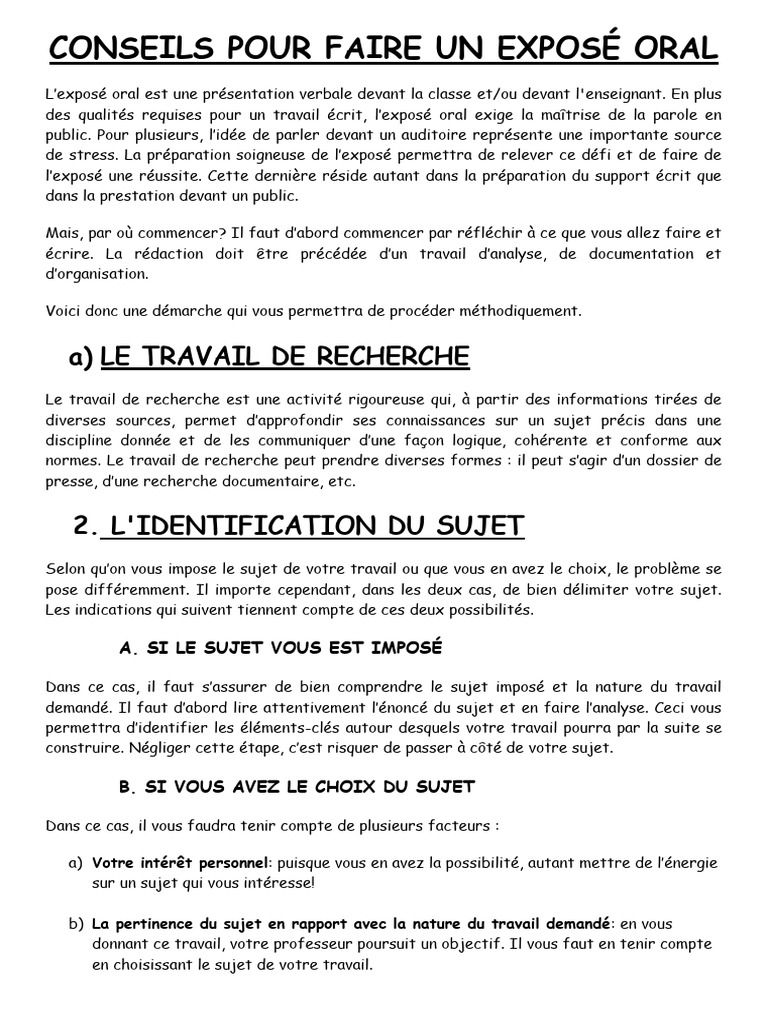 CONSEILS POUR FAIRE UN EXPOSÉ ORAL

L'exposé oral est une présentation verbale devant la classe et/ou devant l'enseignant. En plus des qualités requises pour un travail écrit, l'exposé oral exige la maîtrise de la parole en public. Pour plusieurs, l'idée de parler devant un auditoire représente une importante source de stress. La préparation soigneuse de l'exposé permettra de relever ce défi et de faire de l'exposé une réussite. Cette dernière réside autant dans la préparation du support écrit que dans la prestation devant un public.

Mais, par où commencer? Il faut d'abord commencer par réfléchir à ce que vous allez faire et écrire. La rédaction doit être précédée d'un travail d'analyse, de documentation et d'organisation.

Voici donc une démarche qui vous permettra de procéder méthodiquement.

a) LE TRAVAIL DE RECHERCHE

Le travail de recherche est une activité rigoureuse qui, à partir des informations tirées de diverses sources, permet d'approfondir ses connaissances sur un sujet précis dans une discipline donnée et de les communiquer d'une façon logique, cohérente et conforme aux normes. Le travail de recherche peut prendre diverses formes : il peut s'agir d'un dossier de presse, d'une recherche documentaire, etc.

2. L'IDENTIFICATION DU SUJET

Selon qu'on vous impose le sujet de votre travail ou que vous en avez le choix, le problème se pose différemment. Il importe cependant, dans les deux cas, de bien délimiter votre sujet. Les indications qui suivent tiennent compte de ces deux possibilités.

A. SI LE SUJET VOUS EST IMPOSÉ

Dans ce cas, il faut s'assurer de bien comprendre le sujet imposé et la nature du travail demandé. Il faut d'abord lire attentivement l'énoncé du sujet et en faire l'analyse. Ceci vous permettra d'identifier les éléments-clés autour desquels votre travail pourra par la suite se construire. Négliger cette étape, c'est risquer de passer à côté de votre sujet.

B. SI VOUS AVEZ LE CHOIX DU SUJET

Dans ce cas, il vous faudra tenir compte de plusieurs facteurs :

a) Votre intérêt personnel: puisque vous en avez la possibilité, autant mettre de l'énergie sur un sujet qui vous intéresse!

b) La pertinence du sujet en rapport avec la nature du travail demandé: en vous donnant ce travail, votre professeur poursuit un objectif. Il vous faut en tenir compte en choisissant le sujet de votre travail.